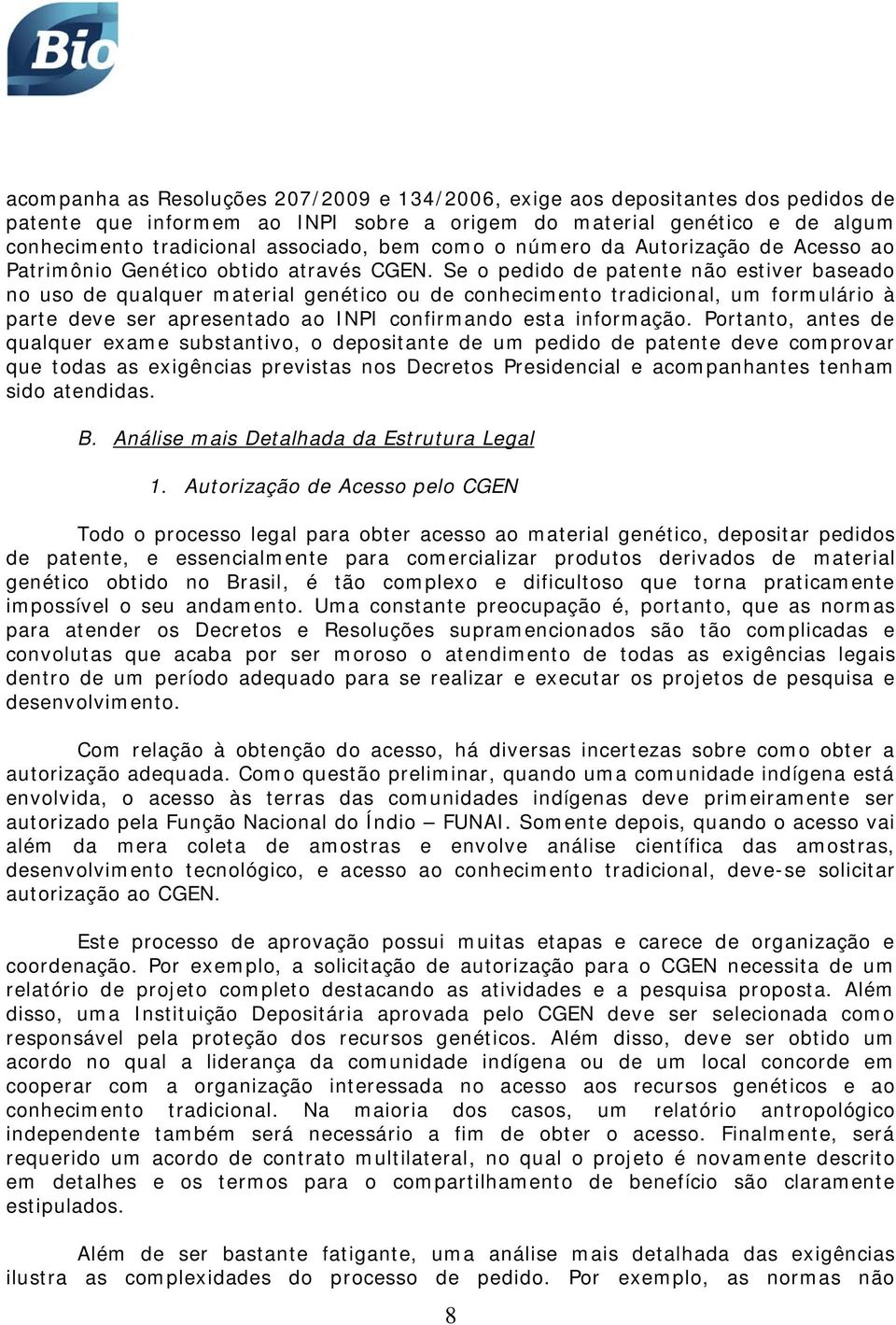 Bio

acompanha as Resoluções 207/2009 e 134/2006, exige aos depositantes dos pedidos de patente que informem ao INPI sobre a origem do material genético e de algum conhecimento tradicional associado, bem como o número da Autorização de Acesso ao Patrimônio Genético obtido através CGEN. Se o pedido de patente não estiver baseado no uso de qualquer material genético ou de conhecimento tradicional, um formulário à parte deve ser apresentado ao INPI confirmando esta informação. Portanto, antes de qualquer exame substantivo, o depositante de um pedido de patente deve comprovar que todas as exigências previstas nos Decretos Presidencial e acompanhantes tenham sido atendidas.

B. Análise mais Detalhada da Estrutura Legal

1. Autorização de Acesso pelo CGEN

Todo o processo legal para obter acesso ao material genético, depositar pedidos de patente, e essencialmente para comercializar produtos derivados de material genético obtido no Brasil, é tão complexo e dificultoso que torna praticamente impossível o seu andamento. Uma constante preocupação é, portanto, que as normas para atender os Decretos e Resoluções supramencionados são tão complicadas e convolutas que acaba por ser moroso o atendimento de todas as exigências legais dentro de um período adequado para se realizar e executar os projetos de pesquisa e desenvolvimento.

Com relação à obtenção do acesso, há diversas incertezas sobre como obter a autorização adequada. Como questão preliminar, quando uma comunidade indígena está envolvida, o acesso às terras das comunidades indígenas deve primeiramente ser autorizado pela Função Nacional do Índio – FUNAI. Somente depois, quando o acesso vai além da mera coleta de amostras e envolve análise científica das amostras, desenvolvimento tecnológico, e acesso ao conhecimento tradicional, deve-se solicitar autorização ao CGEN.

Este processo de aprovação possui muitas etapas e carece de organização e coordenação. Por exemplo, a solicitação de autorização para o CGEN necessita de um relatório de projeto completo destacando as atividades e a pesquisa proposta. Além disso, uma Instituição Depositária aprovada pelo CGEN deve ser selecionada como responsável pela proteção dos recursos genéticos. Além disso, deve ser obtido um acordo no qual a liderança da comunidade indígena ou de um local concorde em cooperar com a organização interessada no acesso aos recursos genéticos e ao conhecimento tradicional. Na maioria dos casos, um relatório antropológico independente também será necessário a fim de obter o acesso. Finalmente, será requerido um acordo de contrato multilateral, no qual o projeto é novamente descrito em detalhes e os termos para o compartilhamento de benefício são claramente estipulados.

Além de ser bastante fatigante, uma análise mais detalhada das exigências ilustra as complexidades do processo de pedido. Por exemplo, as normas não

8